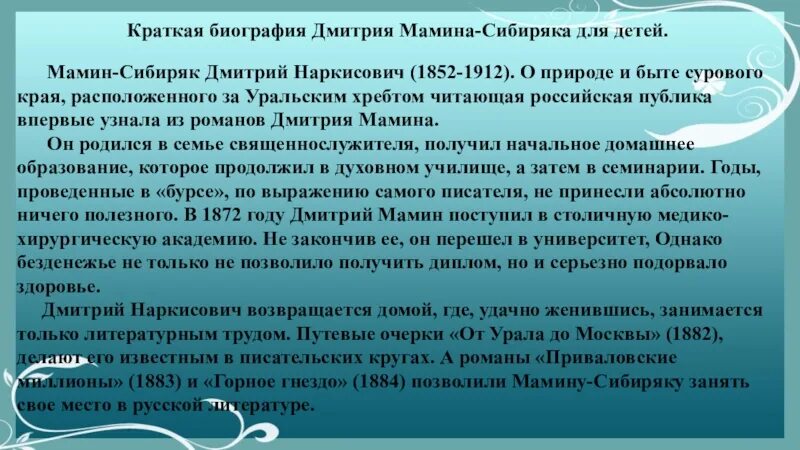 Краткая биография Дмитрия Мамина-Сибиряка для детей.

Мамин-Сибиряк Дмитрий Наркисович (1852-1912). О природе и быте сурового края, расположенного за Уральским хребтом читающая российская публика впервые узнала из романов Дмитрия Мамина.

Он родился в семье священнослужителя, получил начальное домашнее образование, которое продолжил в духовном училище, а затем в семинарии. Годы, проведенные в «бурсе», по выражению самого писателя, не принесли абсолютно ничего полезного. В 1872 году Дмитрий Мамин поступил в столичную медико-хирургическую академию. Не закончив ее, он перешел в университет, Однако безденежье не только не позволило получить диплом, но и серьезно подорвало здоровье.

Дмитрий Наркисович возвращается домой, где, удачно женившись, занимается только литературным трудом. Путевые очерки «От Урала до Москвы» (1882), делают его известным в писательских кругах. А романы «Приваловские миллионы» (1883) и «Горное гнездо» (1884) позволили Мамину-Сибиряку занять свое место в русской литературе.